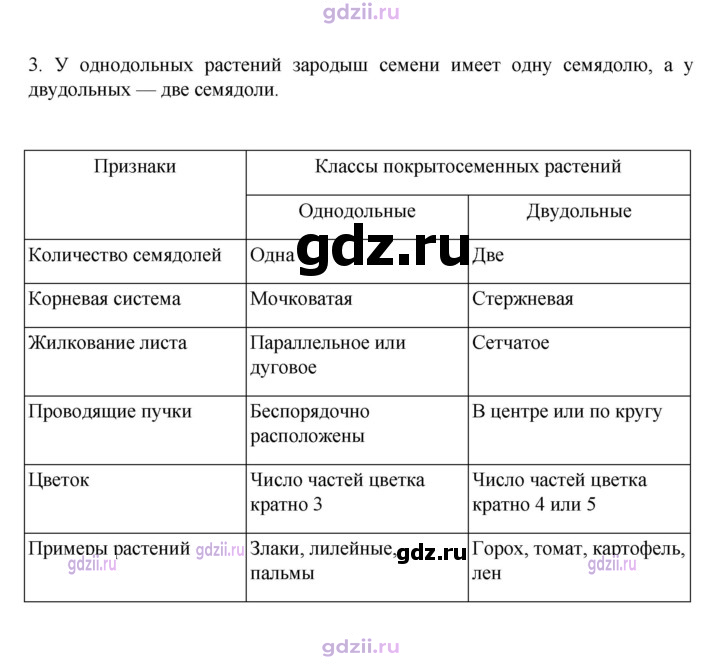 3. У однодольных растений зародыш семени имеет одну семядолю, а у двудольных — две семядоли.

| Признаки | Классы покрытосеменных растений | |
|---|---|---|
| | Однодольные | Двудольные |
| Количество семядолей | Одна | Две |
| Корневая система | Мочковатая | Стержневая |
| Жилкование листа | Параллельное или дуговое | Сетчатое |
| Проводящие пучки | Беспорядочно расположены | В центре или по кругу |
| Цветок | Число частей цветка кратно 3 | Число частей цветка кратно 4 или 5 |
| Примеры растений | Злаки, лилейные, пальмы | Горох, томат, картофель, лен |

gdzii.ru
gdz.ru